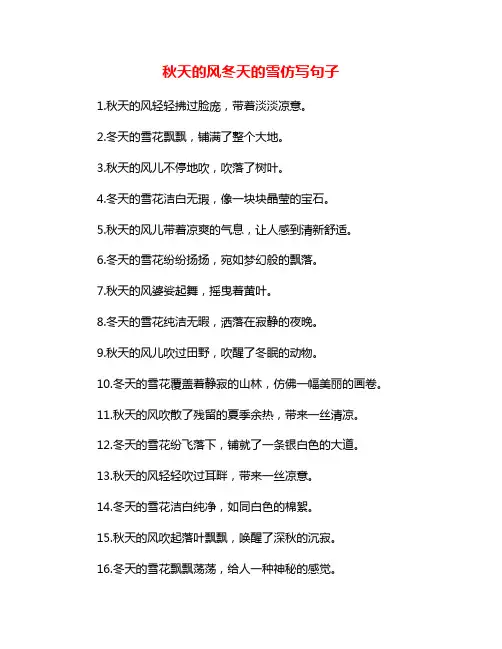 秋天的风冬天的雪仿写句子

1.秋天的风轻轻拂过脸庞，带着淡淡凉意。

2.冬天的雪花飘飘，铺满了整个大地。

3.秋天的风儿不停地吹，吹落了树叶。

4.冬天的雪花洁白无瑕，像一块块晶莹的宝石。

5.秋天的风儿带着凉爽的气息，让人感到清新舒适。

6.冬天的雪花纷纷扬扬，宛如梦幻般的飘落。

7.秋天的风婆娑起舞，摇曳着黄叶。

8.冬天的雪花纯洁无暇，洒落在寂静的夜晚。

9.秋天的风儿吹过田野，吹醒了冬眠的动物。

10.冬天的雪花覆盖着静寂的山林，仿佛一幅美丽的画卷。

11.秋天的风吹散了残留的夏季余热，带来一丝清凉。

12.冬天的雪花纷飞落下，铺就了一条银白色的大道。

13.秋天的风轻轻吹过耳畔，带来一丝凉意。

14.冬天的雪花洁白纯净，如同白色的棉絮。

15.秋天的风吹起落叶飘飘，唤醒了深秋的沉寂。

16.冬天的雪花飘飘荡荡，给人一种神秘的感觉。